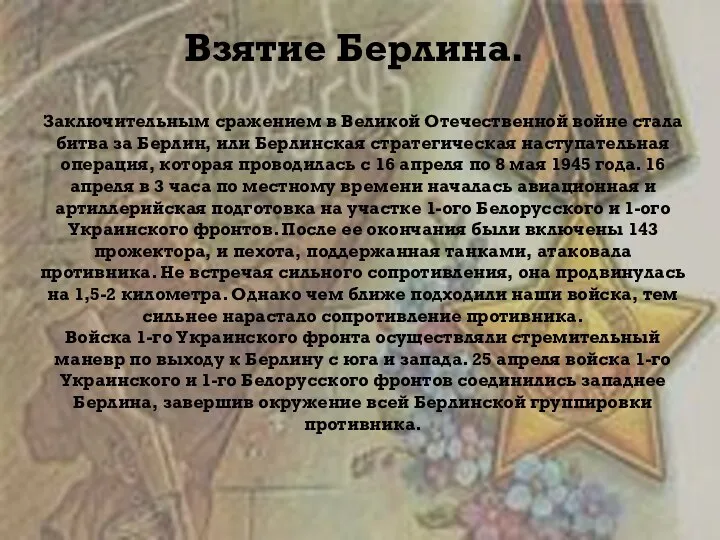 Взятие Берлина.

Заключительным сражением в Великой Отечественной войне стала битва за Берлин, или Берлинская стратегическая наступательная операция, которая проводилась с 16 апреля по 8 мая 1945 года. 16 апреля в 3 часа по местному времени началась авиационная и артиллерийская подготовка на участке 1-ого Белорусского и 1-ого Украинского фронтов. После ее окончания были включены 143 прожектора, и пехота, поддержанная танками, атаковала противника. Не встречая сильного сопротивления, она продвинулась на 1,5-2 километра. Однако чем ближе подходили наши войска, тем сильнее нарастало сопротивление противника.
Войска 1-го Украинского фронта осуществляли стремительный маневр по выходу к Берлину с юга и запада. 25 апреля войска 1-го Украинского и 1-го Белорусского фронтов соединились западнее Берлина, завершив окружение всей Берлинской группировки противника.